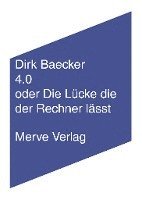 Dirk Baecker
4.0
oder Die Lücke die der Rechner lässt

Merve Verlag